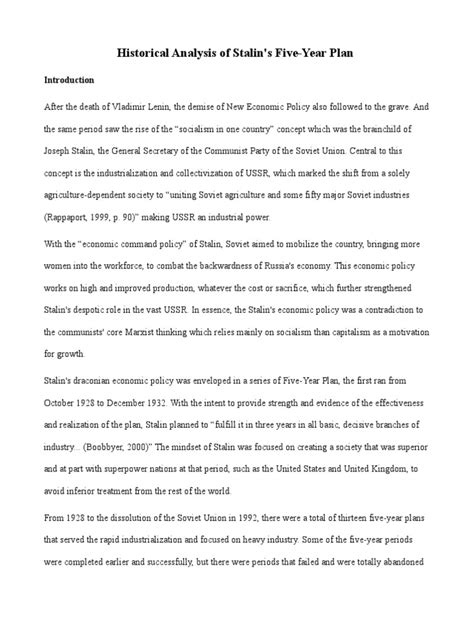 Historical Analysis of Stalin's Five-Year Plan

Introduction

After the death of Vladimir Lenin, the demise of New Economic Policy also followed to the grave. And the same period saw the rise of the "socialism in one country" concept which was the brainchild of Joseph Stalin, the General Secretary of the Communist Party of the Soviet Union. Central to this concept is the industrialization and collectivization of USSR, which marked the shift from a solely agriculture-dependent society to "uniting Soviet agriculture and some fifty major Soviet industries (Rappaport, 1999, p. 90)" making USSR an industrial power.

With the "economic command policy" of Stalin, Soviet aimed to mobilize the country, bringing more women into the workforce, to combat the backwardness of Russia's economy. This economic policy works on high and improved production, whatever the cost or sacrifice, which further strengthened Stalin's despotic role in the vast USSR. In essence, the Stalin's economic policy was a contradiction to the communists' core Marxist thinking which relies mainly on socialism than capitalism as a motivation for growth.

Stalin's draconian economic policy was enveloped in a series of Five-Year Plan, the first ran from October 1928 to December 1932. With the intent to provide strength and evidence of the effectiveness and realization of the plan, Stalin planned to "fulfill it in three years in all basic, decisive branches of industry... (Boobbyer, 2000)" The mindset of Stalin was focused on creating a society that was superior and at part with superpower nations at that period, such as the United States and United Kingdom, to avoid inferior treatment from the rest of the world.

From 1928 to the dissolution of the Soviet Union in 1992, there were a total of thirteen five-year plans that served the rapid industrialization and focused on heavy industry. Some of the five-year periods were completed earlier and successfully, but there were periods that failed and were totally abandoned